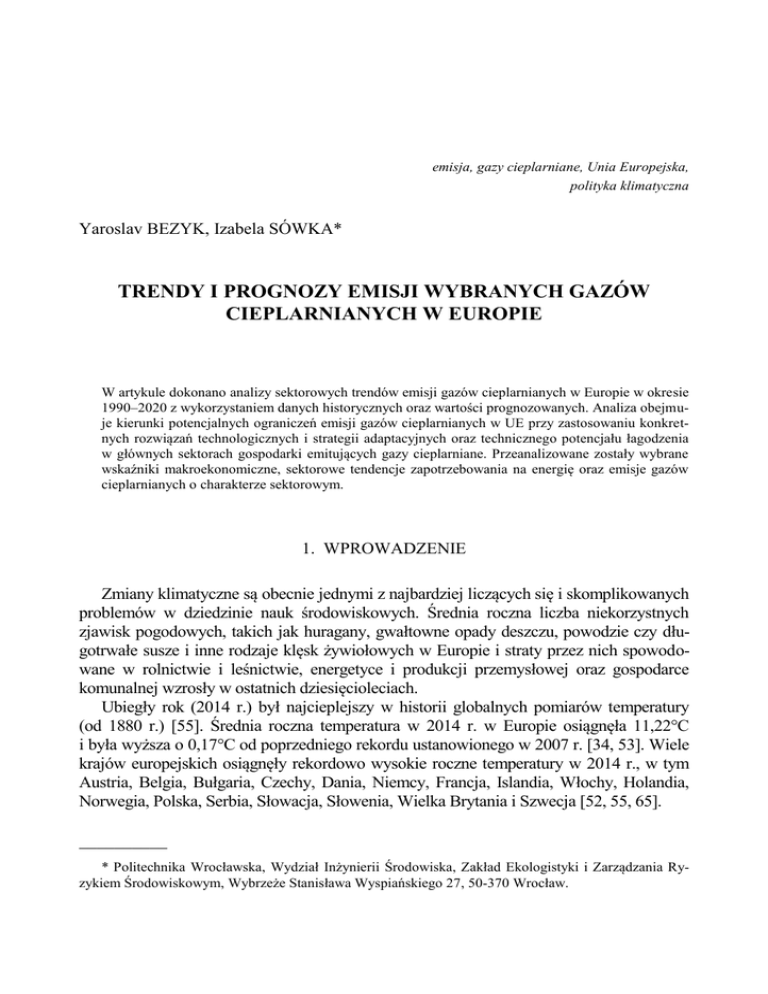 emisja, gazy cieplarniane, Unia Europejska, polityka klimatyczna

Yaroslav BEZYK, Izabela SÓWKA*

TRENDY I PROGNOZY EMISJI WYBRANYCH GAZÓW CIEPLARNIANYCH W EUROPIE

W artykule dokonano analizy sektorowych trendów emisji gazów cieplarnianych w Europie w okresie 1990–2020 z wykorzystaniem danych historycznych oraz wartości prognozowanych. Analiza obejmuje kierunki potencjalnych ograniczeń emisji gazów cieplarnianych w UE przy zastosowaniu konkretnych rozwiązań technologicznych i strategii adaptacyjnych oraz technicznego potencjału łagodzenia w głównych sektorach gospodarki emitujących gazy cieplarniane. Przeanalizowane zostały wybrane wskaźniki makroekonomiczne, sektorowe tendencje zapotrzebowania na energię oraz emisje gazów cieplarnianych o charakterze sektorowym.

1. WPROWADZENIE

Zmiany klimatyczne są obecnie jednymi z najbardziej liczących się i skomplikowanych problemów w dziedzinie nauk środowiskowych. Średnia roczna liczba niekorzystnych zjawisk pogodowych, takich jak huragany, gwałtowne opady deszczu, powodzie czy długotrwałe susze i inne rodzaje klęsk żywiołowych w Europie i straty przez nich spowodowane w rolnictwie i leśnictwie, energetyce i produkcji przemysłowej oraz gospodarce komunalnej wzrosły w ostatnich dziesięcioleciach.

Ubiegły rok (2014 r.) był najcieplejszy w historii globalnych pomiarów temperatury (od 1880 r.) [55]. Średnia roczna temperatura w 2014 r. w Europie osiągnęła 11,22°C i była wyższa o 0,17°C od poprzedniego rekordu ustanowionego w 2007 r. [34, 53]. Wiele krajów europejskich osiągnęły rekordowo wysokie roczne temperatury w 2014 r., w tym Austria, Belgia, Bułgaria, Czechy, Dania, Niemcy, Francja, Islandia, Włochy, Holandia, Norwegia, Polska, Serbia, Słowacja, Słowenia, Wielka Brytania i Szwecja [52, 55, 65].

* Politechnika Wrocławska, Wydział Inżynierii Środowiska, Zakład Ekologistyki i Zarządzania Ryzykiem Środowiskowym, Wybrzeże Stanisława Wyspiańskiego 27, 50-370 Wrocław.